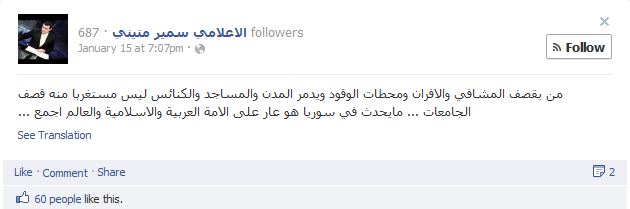 الاعلامي سمير متيني · 687 followers
January 15 at 7:07pm ·

Follow

من يقصف المشافي والافران ومحطات الوقود ويدمر المدن والمساجد والكنائس ليس مستغربا منه قصف الجامعات ... مايحدث في سوريا هو عار على الامة العربية والاسلامية والعالم اجمع ...

See Translation

Like · Comment · Share

2

60 people like this.